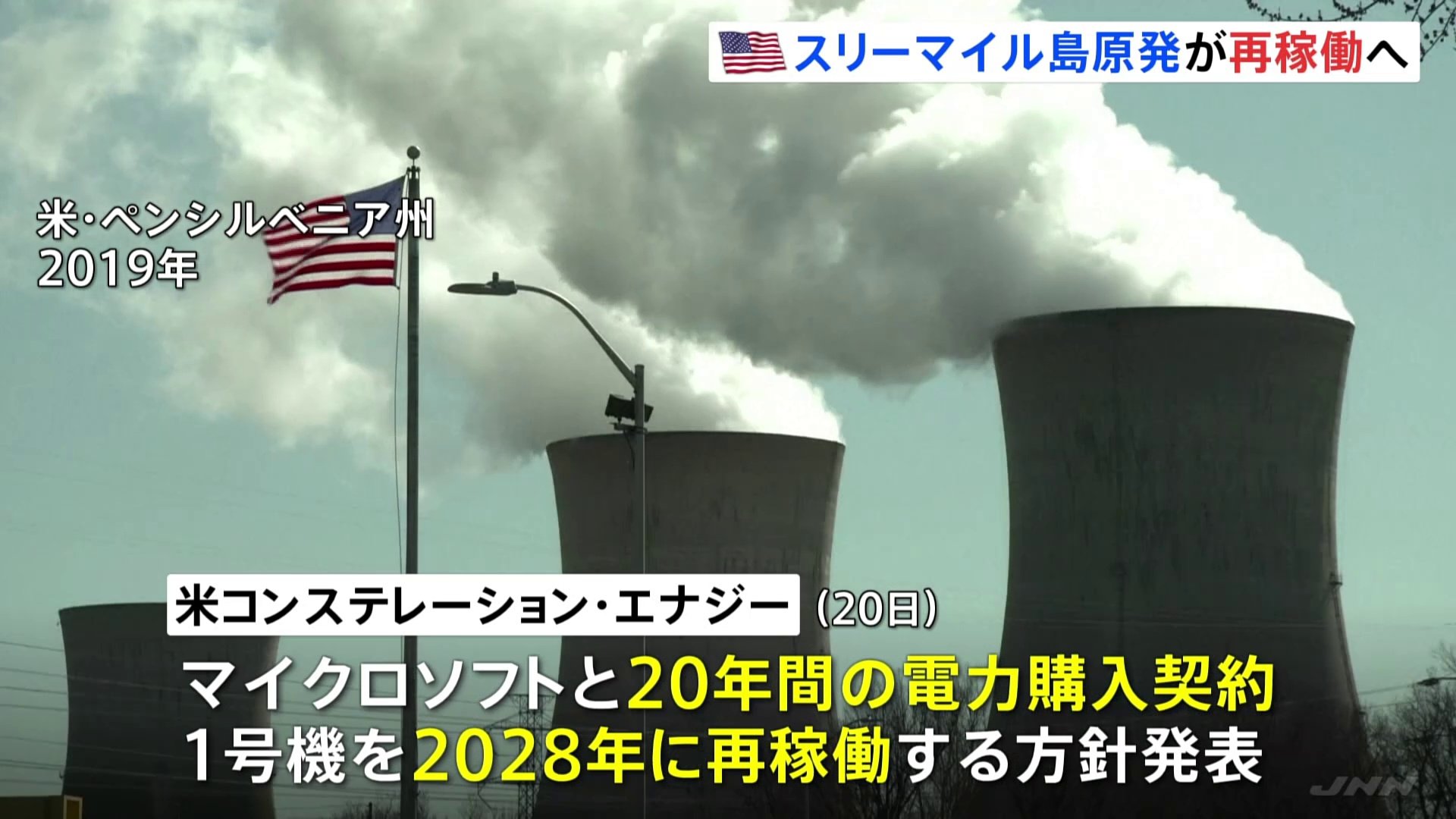 スリーマイル島原発が再稼働へ

米・ペンシルベニア州
2019年

米コンステレーション・エナジー （20日）

マイクロソフトと20年間の電力購入契約
1号機を2028年に再稼働する方針発表

JNN